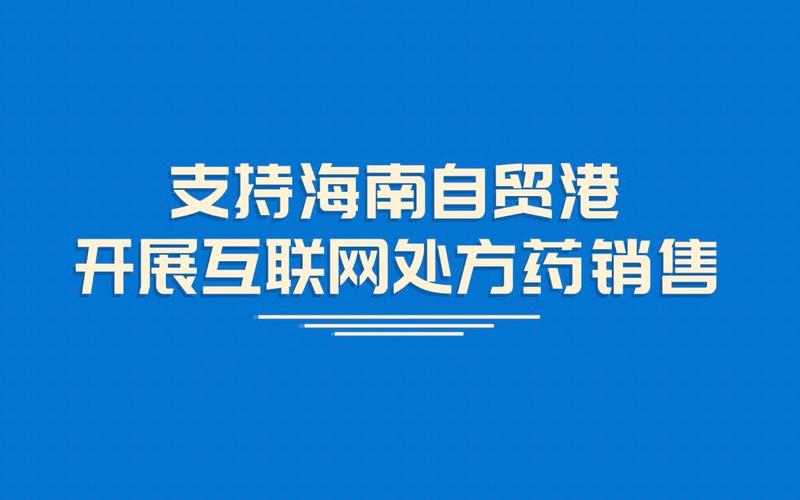 支持海南自贸港
开展互联网处方药销售